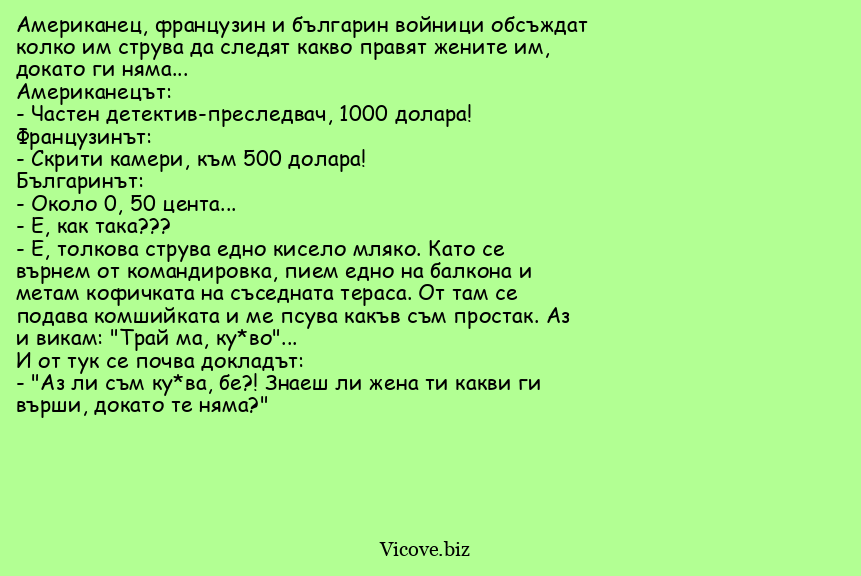 Американец, французин и българин войници обсъждат колко им струва да следят какво правят жените им, докато ги няма...
Американецът:
- Частен детектив-преследвач, 1000 долара!
Французинът:
- Скрити камери, към 500 долара!
Българинът:
- Около 0, 50 цента...
- Е, как така???
- Е, толкова струва едно кисело мляко. Като се върнем от командировка, пием едно на балкона и метам кофичката на съседната тераса. От там се подава комшийката и ме псува какъв съм простак. Аз и викам: "Трай ма, ку*во"...
И от тук се почва докладът:
- "Аз ли съм ку*ва, бе?! Знаеш ли жена ти какви ги върши, докато те няма?"

Vicove.biz